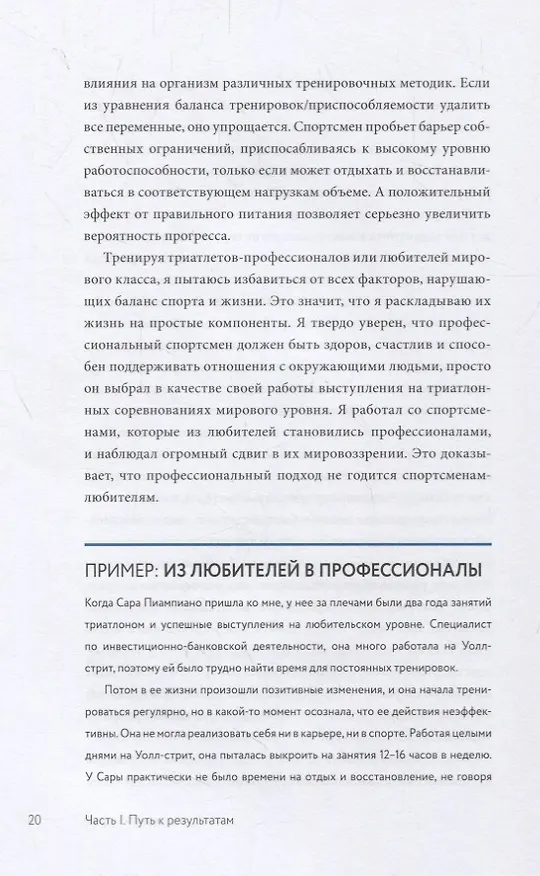 влияния на организм различных тренировочных методик. Если из уравнения баланса тренировок/приспособляемости удалить все переменные, оно упрощается. Спортсмен пробьет барьер собственных ограничений, приспосабливаясь к высокому уровню работоспособности, только если может отдыхать и восстанавливаться в соответствующем нагрузкам объеме. А положительный эффект от правильного питания позволяет серьезно увеличить вероятность прогресса.

Тренируя триатлетов-профессионалов или любителей мирового класса, я пытаюсь избавиться от всех факторов, нарушающих баланс спорта и жизни. Это значит, что я раскладываю их жизнь на простые компоненты. Я твердо уверен, что профессиональный спортсмен должен быть здоров, счастлив и способен поддерживать отношения с окружающими людьми, просто он выбрал в качестве своей работы выступления на триатлонных соревнованиях мирового уровня. Я работал со спортсменами, которые из любителей становились профессионалами, и наблюдал огромный сдвиг в их мировоззрении. Это доказывает, что профессиональный подход не годится спортсменам-любителям.

ПРИМЕР: ИЗ ЛЮБИТЕЛЕЙ В ПРОФЕССИОНАЛЫ

Когда Сара Пиампиано пришла ко мне, у нее за плечами были два года занятий триатлоном и успешные выступления на любительском уровне. Специалист по инвестиционно-банковской деятельности, она много работала на Уолл-стрит, поэтому ей было трудно найти время для постоянных тренировок.

Потом в ее жизни произошли позитивные изменения, и она начала тренироваться регулярно, но в какой-то момент осознала, что ее действия неэффективны. Она не могла реализовать себя ни в карьере, ни в спорте. Работая целыми днями на Уолл-стрит, она пыталась выкроить на занятия 12–16 часов в неделю. У Сары практически не было времени на отдых и восстановление, не говоря

20 Часть I. Путь к результатам